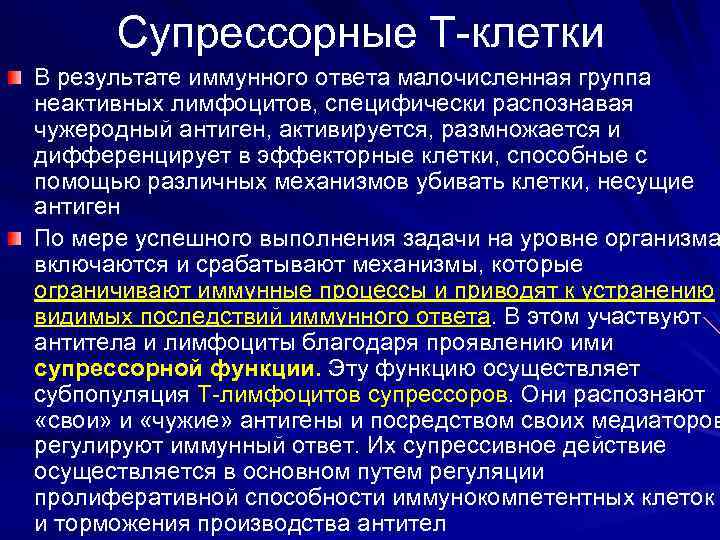 Супрессорные Т-клетки

В результате иммунного ответа малочисленная группа неактивных лимфоцитов, специфически распознавая чужеродный антиген, активируется, размножается и дифференцирует в эффекторные клетки, способные с помощью различных механизмов убивать клетки, несущие антиген

По мере успешного выполнения задачи на уровне организма включаются и срабатывают механизмы, которые ограничивают иммунные процессы и приводят к устранению видимых последствий иммунного ответа. В этом участвуют антитела и лимфоциты благодаря проявлению ими супрессорной функции. Эту функцию осуществляет субпопуляция Т-лимфоцитов супрессоров. Они распознают «свои» и «чужие» антигены и посредством своих медиаторов регулируют иммунный ответ. Их супрессивное действие осуществляется в основном путем регуляции пролиферативной способности иммунокомпетентных клеток и торможения производства антител